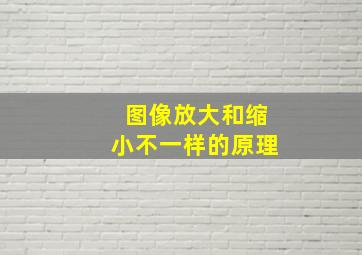 图像放大和缩小不一样的原理